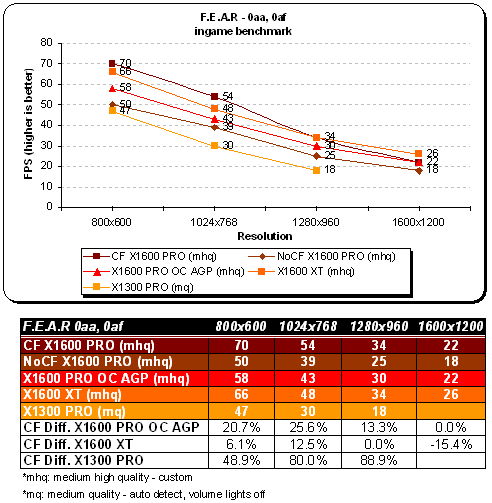 F.E.A.R - 0aa, 0af
ingame benchmark

FPS (higher is better)

80
70
60
50
40
30
20
10
0

70
66
58
50
47
54
48
43
39
30
34
30
25
18
26
22
18

800x600
1024x768
1280x960
1600x1200

Resolution

CF X1600 PRO (mhq)
NoCF X1600 PRO (mhq)
X1600 PRO OC AGP (mhq)
X1600 XT (mhq)
X1300 PRO (mq)

| F.E.A.R 0aa, 0af | 800x600 | 1024x768 | 1280x960 | 1600x1200 |
|---|---|---|---|---|
| CF X1600 PRO (mhq) | 70 | 54 | 34 | 22 |
| NoCF X1600 PRO (mhq) | 50 | 39 | 25 | 18 |
| X1600 PRO OC AGP (mhq) | 58 | 43 | 30 | 22 |
| X1600 XT (mhq) | 66 | 48 | 34 | 26 |
| X1300 PRO (mq) | 47 | 30 | 18 | |
| CF Diff. X1600 PRO OC AGP | 20.7% | 25.6% | 13.3% | 0.0% |
| CF Diff. X1600 XT | 6.1% | 12.5% | 0.0% | -15.4% |
| CF Diff. X1300 PRO | 48.9% | 80.0% | 88.9% | |

*mhq: medium high quality - custom

*mq: medium quality - auto detect, volume lights off